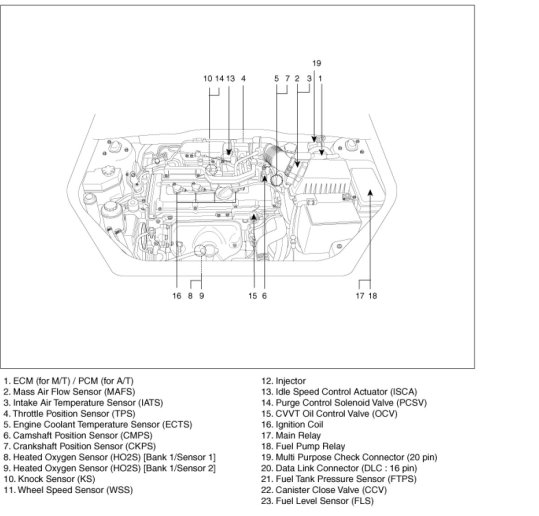 19

10 14 13 4

5 7 2 3 1

16 8 9

15 6

17 18

1. ECM (for M/T) / PCM (for A/T)
2. Mass Air Flow Sensor (MAFS)
3. Intake Air Temperature Sensor (IATS)
4. Throttle Position Sensor (TPS)
5. Engine Coolant Temperature Sensor (ECTS)
6. Camshaft Position Sensor (CMPS)
7. Crankshaft Position Sensor (CKPS)
8. Heated Oxygen Sensor (HO2S) [Bank 1/Sensor 1]
9. Heated Oxygen Sensor (HO2S) [Bank 1/Sensor 2]
10. Knock Sensor (KS)
11. Wheel Speed Sensor (WSS)

12. Injector
13. Idle Speed Control Actuator (ISCA)
14. Purge Control Solenoid Valve (PCSV)
15. CVVT Oil Control Valve (OCV)
16. Ignition Coil
17. Main Relay
18. Fuel Pump Relay
19. Multi Purpose Check Connector (20 pin)
20. Data Link Connector (DLC : 16 pin)
21. Fuel Tank Pressure Sensor (FTPS)
22. Canister Close Valve (CCV)
23. Fuel Level Sensor (FLS)